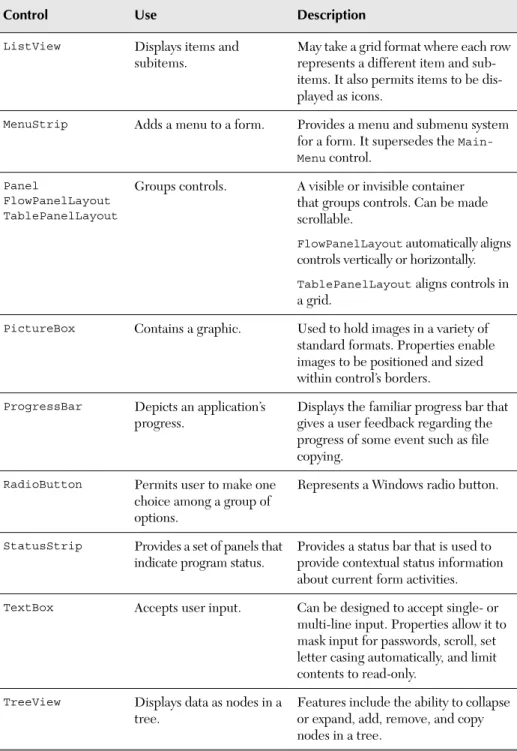 | Control | Use | Description |
|---|---|---|
| ListView | Displays items and subitems. | May take a grid format where each row represents a different item and subitems. It also permits items to be displayed as icons. |
| MenuStrip | Adds a menu to a form. | Provides a menu and submenu system for a form. It supersedes the MainMenu control. |
| Panel FlowPanelLayout TablePanelLayout | Groups controls. | A visible or invisible container that groups controls. Can be made scrollable. FlowPanelLayout automatically aligns controls vertically or horizontally. TablePanelLayout aligns controls in a grid. |
| PictureBox | Contains a graphic. | Used to hold images in a variety of standard formats. Properties enable images to be positioned and sized within control's borders. |
| ProgressBar | Depicts an application's progress. | Displays the familiar progress bar that gives a user feedback regarding the progress of some event such as file copying. |
| RadioButton | Permits user to make one choice among a group of options. | Represents a Windows radio button. |
| StatusStrip | Provides a set of panels that indicate program status. | Provides a status bar that is used to provide contextual status information about current form activities. |
| TextBox | Accepts user input. | Can be designed to accept single- or multi-line input. Properties allow it to mask input for passwords, scroll, set letter casing automatically, and limit contents to read-only. |
| TreeView | Displays data as nodes in a tree. | Features include the ability to collapse or expand, add, remove, and copy nodes in a tree. |